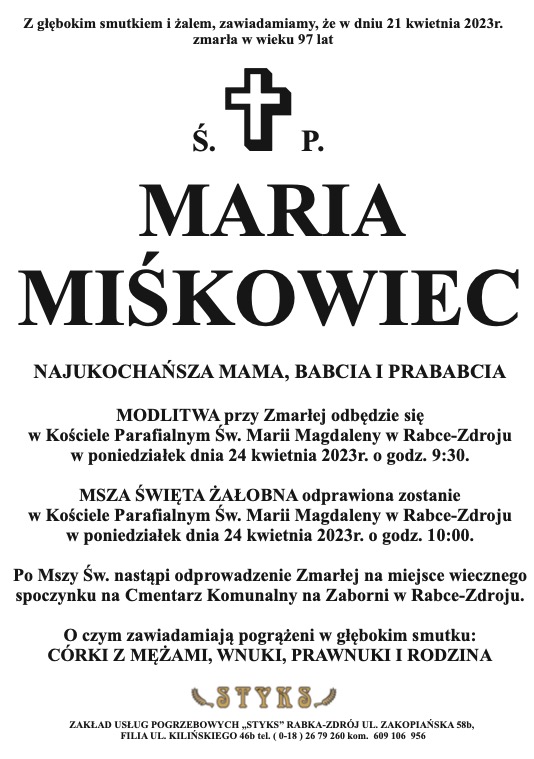 Z głębokim smutkiem i żalem, zawiadamiamy, że w dniu 21 kwietnia 2023r. zmarła w wieku 97 lat

Ś. P.

MARIA MIŚKOWIEC

NAJUKOCHAŃSZA MAMA, BABCIA I PRABABCIA

MODLITWA przy Zmarłej odbędzie się w Kościele Parafialnym Św. Marii Magdaleny w Rabce-Zdroju w poniedziałek dnia 24 kwietnia 2023r. o godz. 9:30.

MSZA ŚWIĘTA ŻAŁOBNA odprawiona zostanie w Kościele Parafialnym Św. Marii Magdaleny w Rabce-Zdroju w poniedziałek dnia 24 kwietnia 2023r. o godz. 10:00.

Po Mszy Św. nastąpi odprowadzenie Zmarłej na miejsce wiecznego spoczynku na Cmentarz Komunalny na Zaborni w Rabce-Zdroju.

O czym zawiadamiają pogrążeni w głębokim smutku: CÓRKI Z MĘŻAMI, WNUKI, PRAWNUKI I RODZINA

STYKS

ZAKŁAD USŁUG POGRZEBOWYCH „STYKS" RABKA-ZDRÓJ UL. ZAKOPIAŃSKA 58b, FILIA UL. KILIŃSKIEGO 46b tel. ( 0-18 ) 26 79 260 kom. 609 106 956